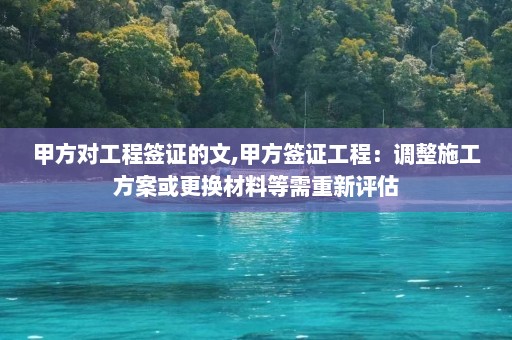 甲方对工程签证的文,甲方签证工程：调整施工方案或更换材料等需重新评估